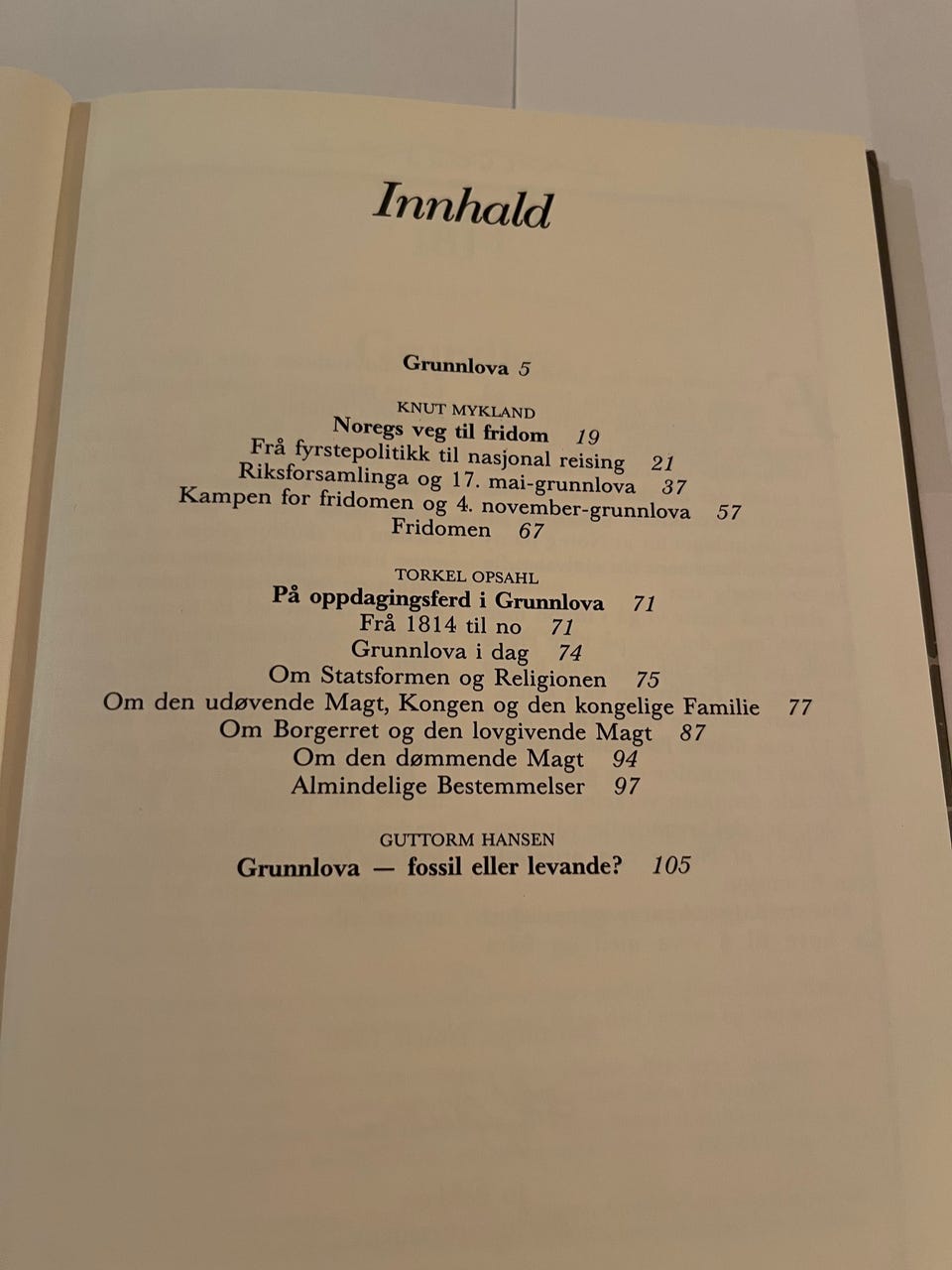 Innhald

Grunnlova 5

KNUT MYKLAND
Noregs veg til fridom 19
Frå fyrstepolitikk til nasjonal reising 21
Riksforsamlinga og 17. mai-grunnlova 37
Kampen for fridomen og 4. november-grunnlova 57
Fridomen 67

TORKEL OPSAHL
På oppdagingsferd i Grunnlova 71
Frå 1814 til no 71
Grunnlova i dag 74
Om Statsformen og Religionen 75
Om den udøvende Magt, Kongen og den kongelige Familie 77
Om Borgerret og den lovgivende Magt 87
Om den dømmende Magt 94
Almindelige Bestemmelser 97

GUTTORM HANSEN
Grunnlova — fossil eller levande? 105